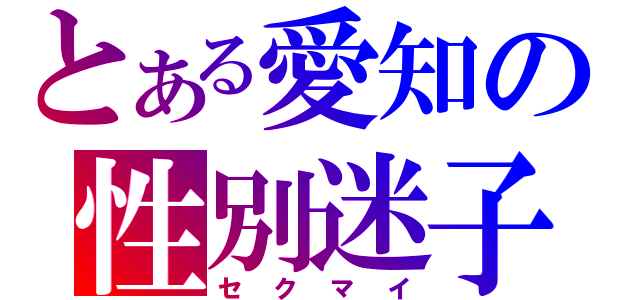 とある愛知の
性別迷子
セクマイ